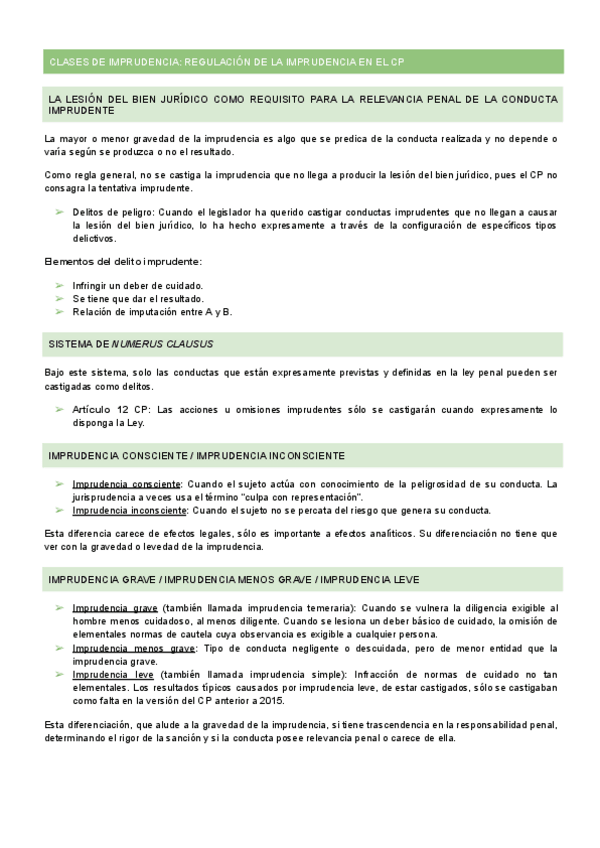 CLASES DE IMPRUDENCIA: REGULACIÓN DE LA IMPRUDENCIA EN EL CP

LA LESIÓN DEL BIEN JURÍDICO COMO REQUISITO PARA LA RELEVANCIA PENAL DE LA CONDUCTA IMPRUDENTE

La mayor o menor gravedad de la imprudencia es algo que se predica de la conducta realizada y no depende o varía según se produzca o no el resultado.

Como regla general, no se castiga la imprudencia que no llega a producir la lesión del bien jurídico, pues el CP no consagra la tentativa imprudente.

➢ Delitos de peligro: Cuando el legislador ha querido castigar conductas imprudentes que no llegan a causar la lesión del bien jurídico, lo ha hecho expresamente a través de la configuración de específicos tipos delictivos.

Elementos del delito imprudente:

➢ Infringir un deber de cuidado.
➢ Se tiene que dar el resultado.
➢ Relación de imputación entre A y B.

SISTEMA DE NUMERUS CLAUSUS

Bajo este sistema, solo las conductas que están expresamente previstas y definidas en la ley penal pueden ser castigadas como delitos.

➢ Artículo 12 CP: Las acciones u omisiones imprudentes sólo se castigarán cuando expresamente lo disponga la Ley.

IMPRUDENCIA CONSCIENTE / IMPRUDENCIA INCONSCIENTE

➢ Imprudencia consciente: Cuando el sujeto actúa con conocimiento de la peligrosidad de su conducta. La jurisprudencia a veces usa el término "culpa con representación".
➢ Imprudencia inconsciente: Cuando el sujeto no se percata del riesgo que genera su conducta.

Esta diferencia carece de efectos legales, sólo es importante a efectos analíticos. Su diferenciación no tiene que ver con la gravedad o levedad de la imprudencia.

IMPRUDENCIA GRAVE / IMPRUDENCIA MENOS GRAVE / IMPRUDENCIA LEVE

➢ Imprudencia grave (también llamada imprudencia temeraria): Cuando se vulnera la diligencia exigible al hombre menos cuidadoso, al menos diligente. Cuando se lesiona un deber básico de cuidado, la omisión de elementales normas de cautela cuya observancia es exigible a cualquier persona.
➢ Imprudencia menos grave: Tipo de conducta negligente o descuidada, pero de menor entidad que la imprudencia grave.
➢ Imprudencia leve (también llamada imprudencia simple): Infracción de normas de cuidado no tan elementales. Los resultados típicos causados por imprudencia leve, de estar castigados, sólo se castigaban como falta en la versión del CP anterior a 2015.

Esta diferenciación, que alude a la gravedad de la imprudencia, si tiene trascendencia en la responsabilidad penal, determinando el rigor de la sanción y si la conducta posee relevancia penal o carece de ella.